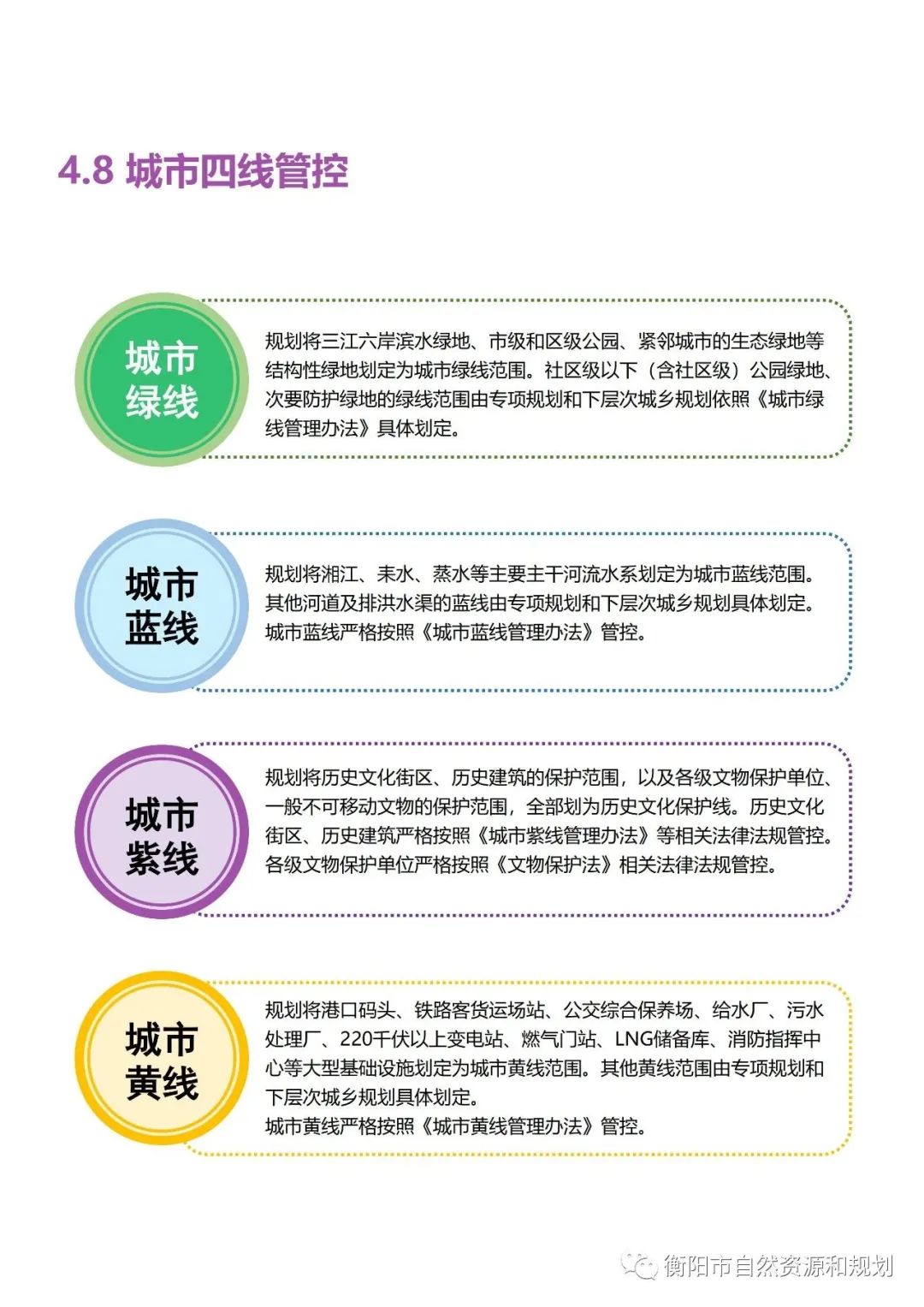 4.8 城市四线管控

城市绿线

规划将三江六岸滨水绿地、市级和区级公园、紧邻城市的生态绿地等结构性绿地划定为城市绿线范围。社区级以下（含社区级）公园绿地、次要防护绿地的绿线范围由专项规划和下层次城乡规划依照《城市绿线管理办法》具体划定。

城市蓝线

规划将湘江、耒水、蒸水等主要主干河流水系划定为城市蓝线范围。其他河道及排洪水渠的蓝线由专项规划和下层次城乡规划具体划定。城市蓝线严格按照《城市蓝线管理办法》管控。

城市紫线

规划将历史文化街区、历史建筑的保护范围，以及各级文物保护单位、一般不可移动文物的保护范围，全部划为历史文化保护线。历史文化街区、历史建筑严格按照《城市紫线管理办法》等相关法律法规管控。各级文物保护单位严格按照《文物保护法》相关法律法规管控。

城市黄线

规划将港口码头、铁路客货运场站、公交综合保养场、给水厂、污水处理厂、220千伏以上变电站、燃气门站、LNG储备库、消防指挥中心等大型基础设施划定为城市黄线范围。其他黄线范围由专项规划和下层次城乡规划具体划定。
城市黄线严格按照《城市黄线管理办法》管控。

衡阳市自然资源和规划